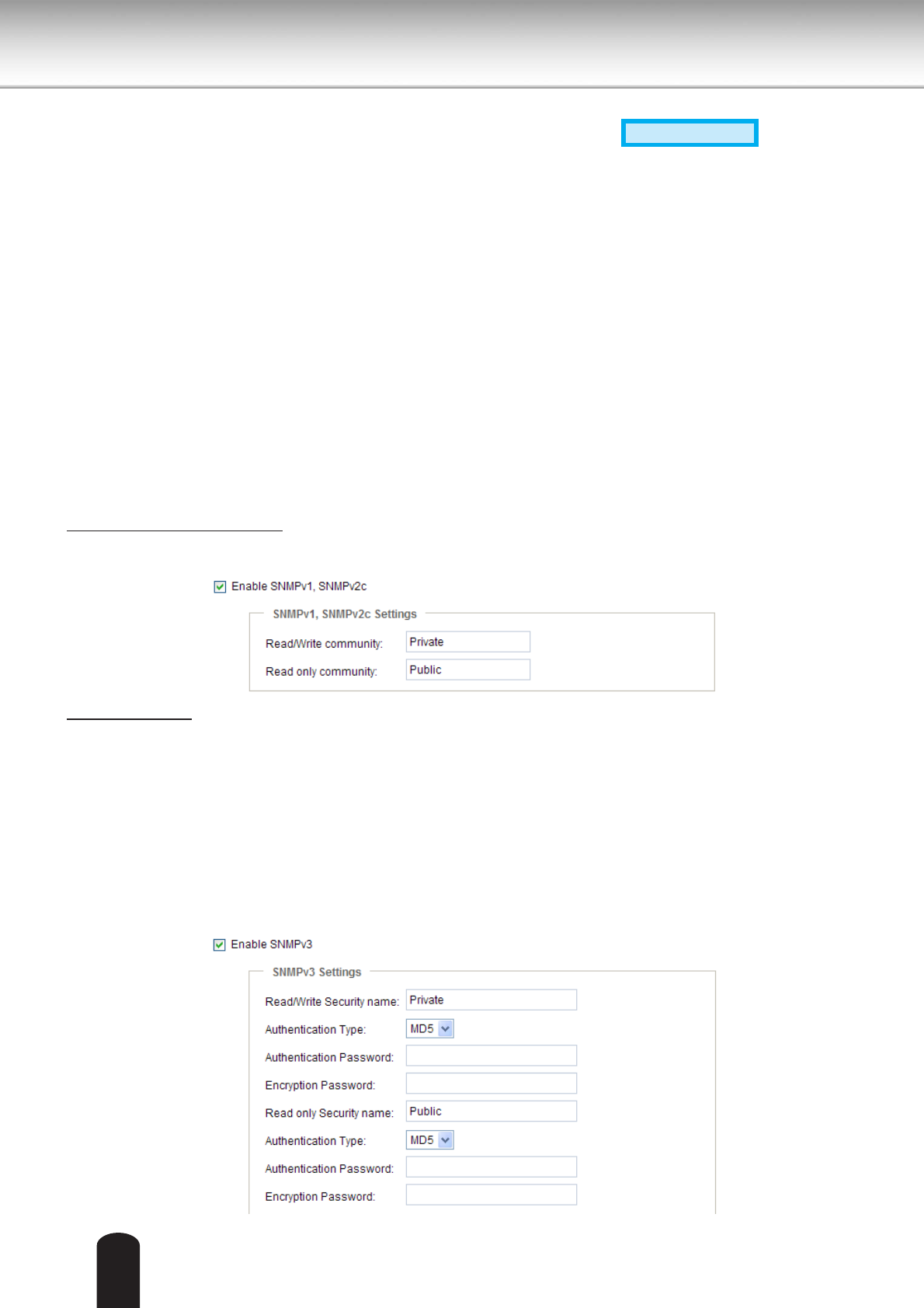 ☑ Enable SNMPv1, SNMPv2c

SNMPv1, SNMPv2c Settings

Read/Write community: Private

Read only community: Public

☑ Enable SNMPv3

SNMPv3 Settings

Read/Write Security name: Private

Authentication Type: MD5

Authentication Password:

Encryption Password:

Read only Security name: Public

Authentication Type: MD5

Authentication Password:

Encryption Password: